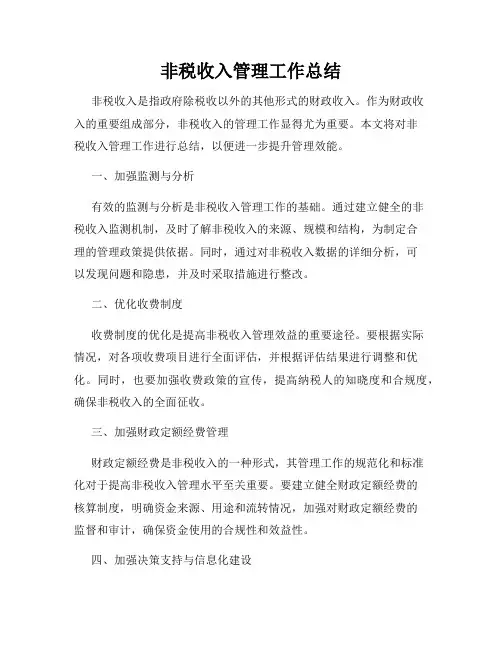 非税收入管理工作总结

非税收入是指政府除税收以外的其他形式的财政收入。作为财政收入的重要组成部分，非税收入的管理工作显得尤为重要。本文将对非税收入管理工作进行总结，以便进一步提升管理效能。

一、加强监测与分析

有效的监测与分析是非税收入管理工作的基础。通过建立健全的非税收入监测机制，及时了解非税收入的来源、规模和结构，为制定合理的管理政策提供依据。同时，通过对非税收入数据的详细分析，可以发现问题和隐患，并及时采取措施进行整改。

二、优化收费制度

收费制度的优化是提高非税收入管理效益的重要途径。要根据实际情况，对各项收费项目进行全面评估，并根据评估结果进行调整和优化。同时，也要加强收费政策的宣传，提高纳税人的知晓度和合规度，确保非税收入的全面征收。

三、加强财政定额经费管理

财政定额经费是非税收入的一种形式，其管理工作的规范化和标准化对于提高非税收入管理水平至关重要。要建立健全财政定额经费的核算制度，明确资金来源、用途和流转情况，加强对财政定额经费的监督和审计，确保资金使用的合规性和效益性。

四、加强决策支持与信息化建设